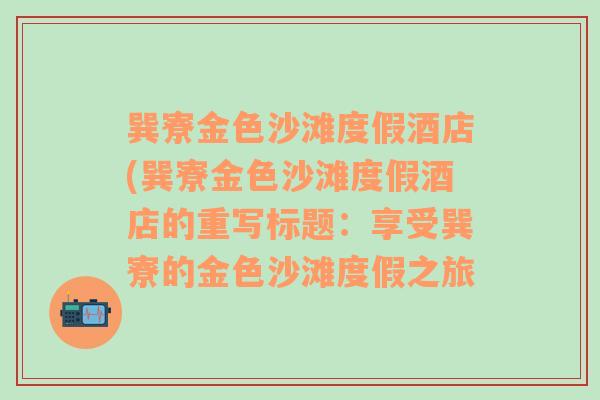 巽寮金色沙滩度假酒店(巽寮金色沙滩度假酒店的重写标题：享受巽寮的金色沙滩度假之旅